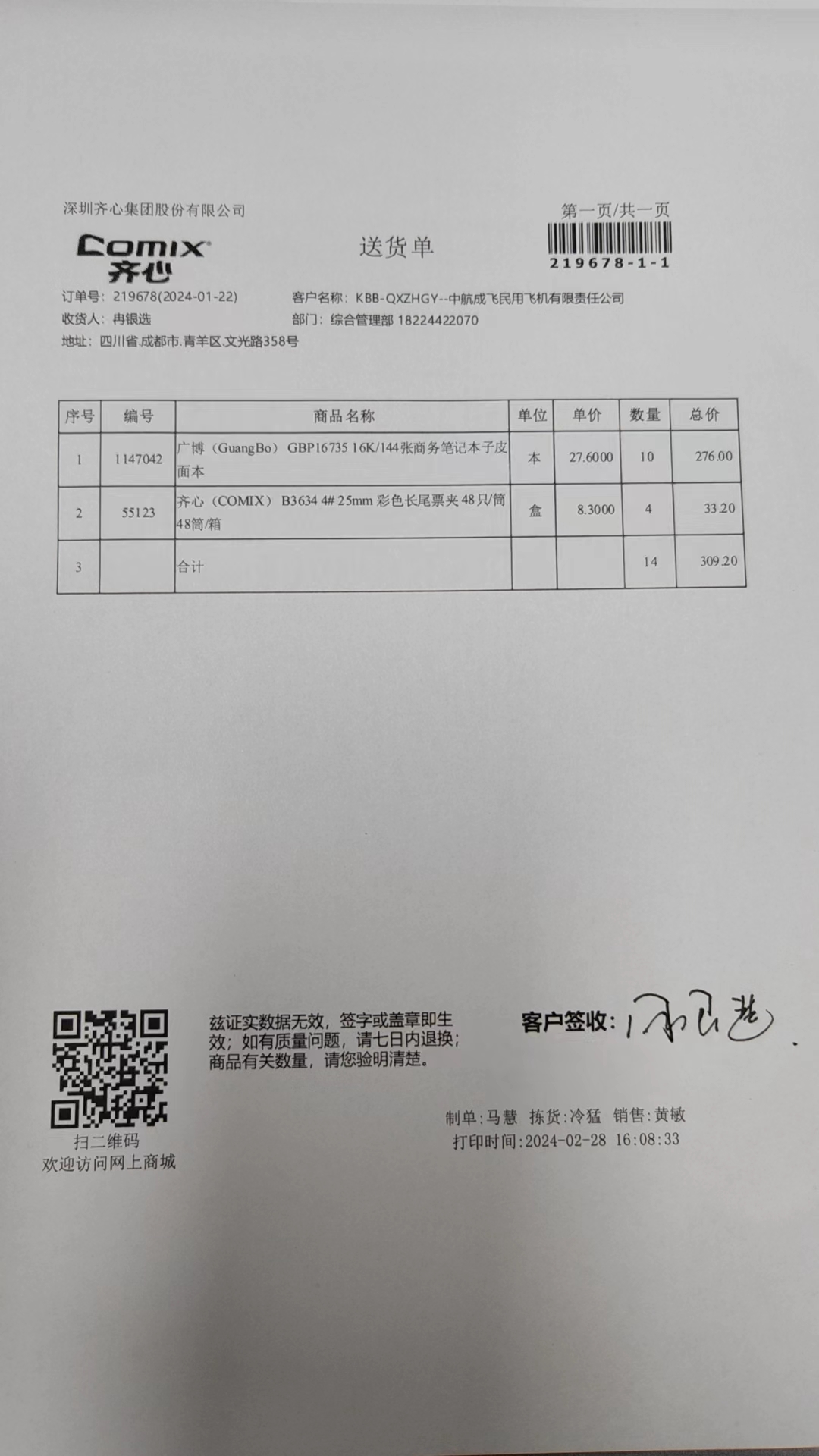 深圳齐心集团股份有限公司

第一页/共一页

COMIX
齐心

送货单

219678-1-1

订单号：219678(2024-01-22)
客户名称：KBB-QXZHGY--中航成飞民用飞机有限责任公司
收货人：冉银选
部门：综合管理部 18224422070
地址：四川省.成都市.青羊区.文光路358号

| 序号 | 编号 | 商品名称 | 单位 | 单价 | 数量 | 总价 |
|---|---|---|---|---|---|---|
| 1 | 1147042 | 广博（GuangBo） GBP16735 16K/144张商务笔记本子皮面本 | 本 | 27.6000 | 10 | 276.00 |
| 2 | 55123 | 齐心（COMIX） B3634 4# 25mm 彩色长尾票夹 48只/筒 48筒/箱 | 盒 | 8.3000 | 4 | 33.20 |
| 3 | | 合计 | | | 14 | 309.20 |

扫二维码
欢迎访问网上商城

兹证实数据无效，签字或盖章即生效；如有质量问题，请七日内退换；商品有关数量，请您验明清楚。

客户签收：冉银选

制单：马慧 拣货：冷猛 销售：黄敏
打印时间：2024-02-28 16:08:33